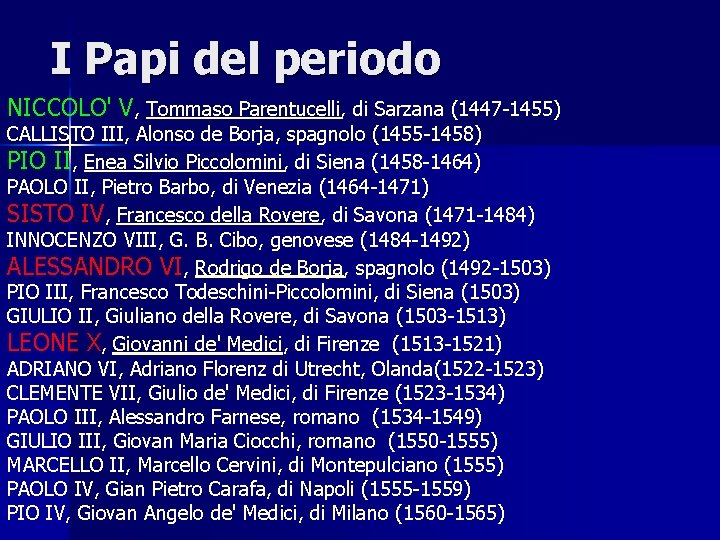 I Papi del periodo

NICCOLO' V, Tommaso Parentucelli, di Sarzana (1447-1455)
CALLISTO III, Alonso de Borja, spagnolo (1455-1458)
PIO II, Enea Silvio Piccolomini, di Siena (1458-1464)
PAOLO II, Pietro Barbo, di Venezia (1464-1471)
SISTO IV, Francesco della Rovere, di Savona (1471-1484)
INNOCENZO VIII, G. B. Cibo, genovese (1484-1492)
ALESSANDRO VI, Rodrigo de Borja, spagnolo (1492-1503)
PIO III, Francesco Todeschini-Piccolomini, di Siena (1503)
GIULIO II, Giuliano della Rovere, di Savona (1503-1513)
LEONE X, Giovanni de' Medici, di Firenze (1513-1521)
ADRIANO VI, Adriano Florenz di Utrecht, Olanda(1522-1523)
CLEMENTE VII, Giulio de' Medici, di Firenze (1523-1534)
PAOLO III, Alessandro Farnese, romano (1534-1549)
GIULIO III, Giovan Maria Ciocchi, romano (1550-1555)
MARCELLO II, Marcello Cervini, di Montepulciano (1555)
PAOLO IV, Gian Pietro Carafa, di Napoli (1555-1559)
PIO IV, Giovan Angelo de' Medici, di Milano (1560-1565)